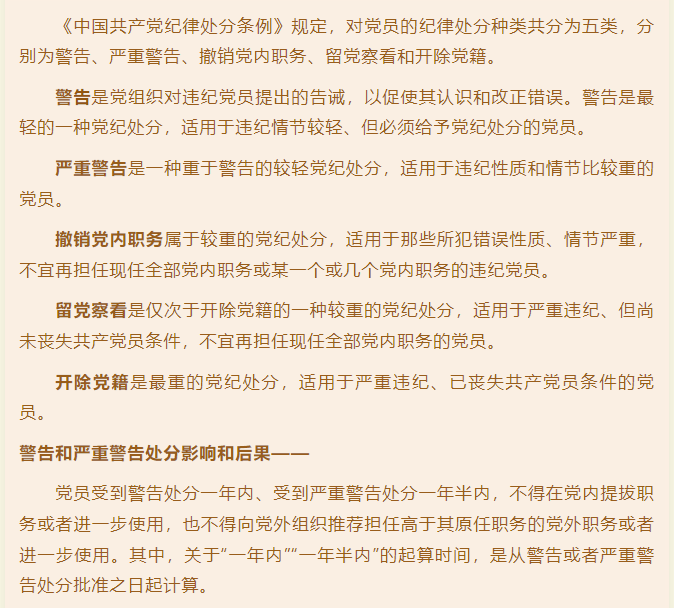 《中国共产党纪律处分条例》规定，对党员的纪律处分种类共分为五类，分别为警告、严重警告、撤销党内职务、留党察看和开除党籍。

警告是党组织对违纪党员提出的告诫，以促使其认识和改正错误。警告是最轻的一种党纪处分，适用于违纪情节较轻、但必须给予党纪处分的党员。

严重警告是一种重于警告的较轻党纪处分，适用于违纪性质和情节比较重的党员。

撤销党内职务属于较重的党纪处分，适用于那些所犯错误性质、情节严重，不宜再担任现任全部党内职务或某一个或几个党内职务的违纪党员。

留党察看是仅次于开除党籍的一种较重的党纪处分，适用于严重违纪、但尚未丧失共产党员条件，不宜再担任现任全部党内职务的党员。

开除党籍是最重的党纪处分，适用于严重违纪、已丧失共产党员条件的党员。

警告和严重警告处分影响和后果——

党员受到警告处分一年内、受到严重警告处分一年半内，不得在党内提拔职务或者进一步使用，也不得向党外组织推荐担任高于其原任职务的党外职务或者进一步使用。其中，关于“一年内”“一年半内”的起算时间，是从警告或者严重警告处分批准之日起计算。